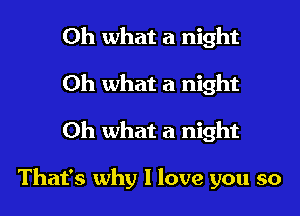 Oh what a night

Oh what a night

Oh what a night

That's why I love you so